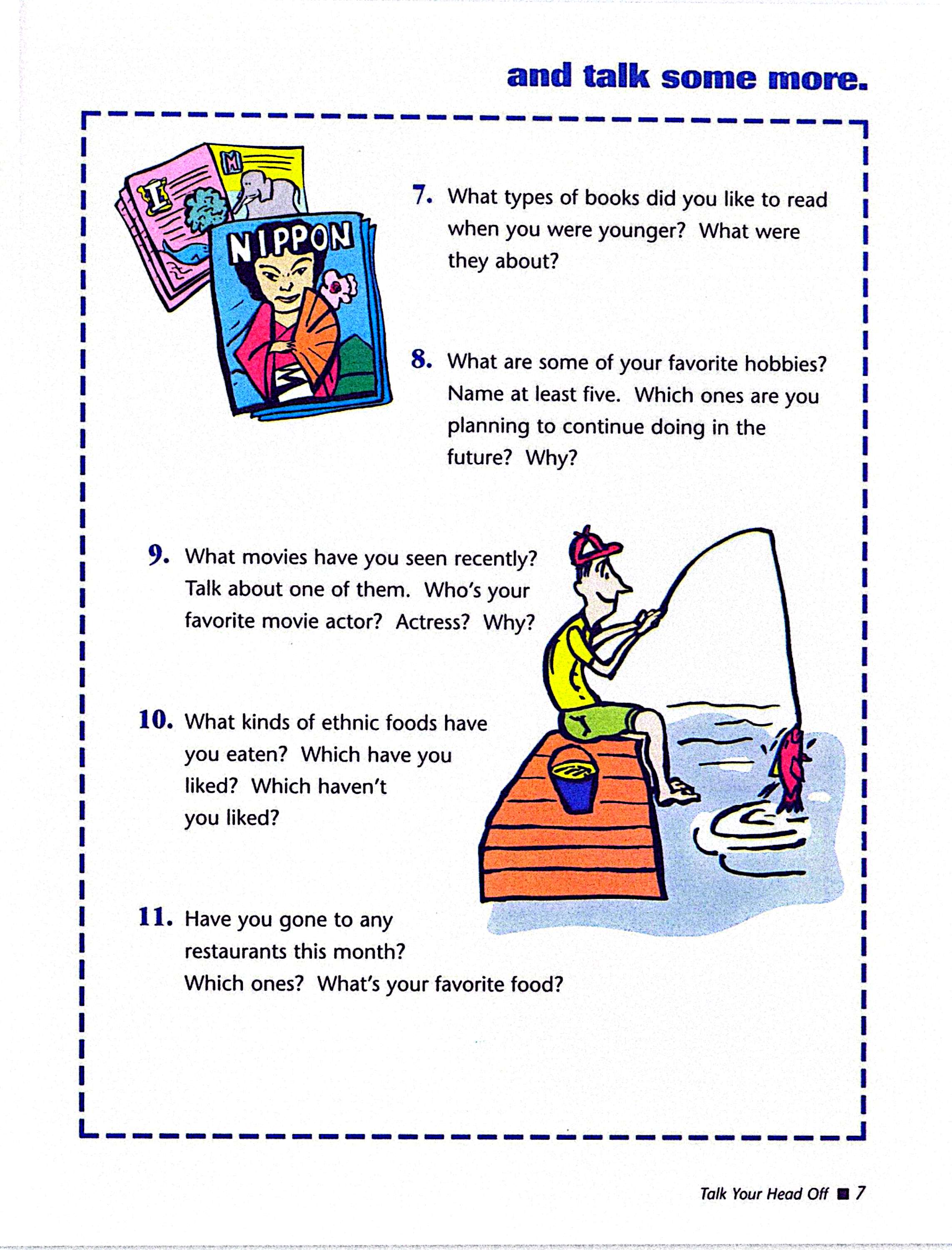 and talk some more.

I M

NIPPON

7. What types of books did you like to read when you were younger? What were they about?

8. What are some of your favorite hobbies? Name at least five. Which ones are you planning to continue doing in the future? Why?

9. What movies have you seen recently? Talk about one of them. Who's your favorite movie actor? Actress? Why?

10. What kinds of ethnic foods have you eaten? Which have you liked? Which haven't you liked?

11. Have you gone to any restaurants this month? Which ones? What's your favorite food?

Talk Your Head Off ■ 7